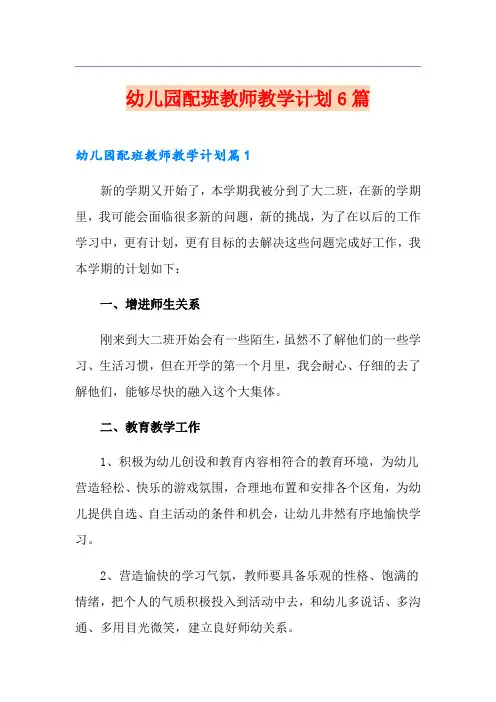 幼儿园配班教师教学计划6篇

幼儿园配班教师教学计划篇1

新的学期又开始了，本学期我被分到了大二班，在新的学期里，我可能会面临很多新的问题，新的挑战，为了在以后的工作学习中，更有计划，更有目标的去解决这些问题完成好工作，我本学期的计划如下：

一、增进师生关系

刚来到大二班开始会有一些陌生，虽然不了解他们的一些学习、生活习惯，但在开学的第一个月里，我会耐心、仔细的去了解他们，能够尽快的融入这个大集体。

二、教育教学工作

1、积极为幼儿创设和教育内容相符合的教育环境，为幼儿营造轻松、快乐的游戏氛围，合理地布置和安排各个区角，为幼儿提供自选、自主活动的条件和机会，让幼儿井然有序地愉快学习。

2、营造愉快的学习气氛，教师要具备乐观的性格、饱满的情绪，把个人的气质积极投入到活动中去，和幼儿多说话、多沟通、多用目光微笑，建立良好师幼关系。